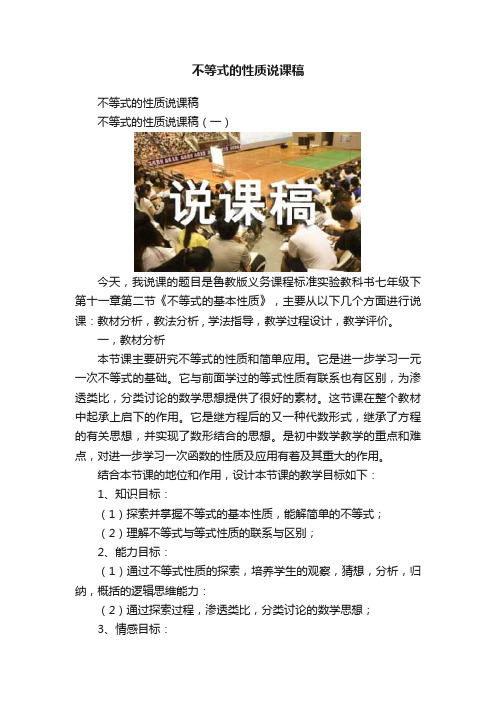 不等式的性质说课稿

不等式的性质说课稿

不等式的性质说课稿（一）

说课稿

今天，我说课的题目是鲁教版义务课程标准实验教科书七年级下第十一章第二节《不等式的基本性质》，主要从以下几个方面进行说课：教材分析，教法分析，学法指导，教学过程设计，教学评价。

一，教材分析

本节课主要研究不等式的性质和简单应用。它是进一步学习一元一次不等式的基础。它与前面学过的等式性质有联系也有区别，为渗透类比，分类讨论的数学思想提供了很好的素材。这节课在整个教材中起承上启下的作用。它是继方程后的又一种代数形式，继承了方程的有关思想，并实现了数形结合的思想。是初中数学教学的重点和难点，对进一步学习一次函数的性质及应用有着及其重大的作用。

结合本节课的地位和作用，设计本节课的教学目标如下：

1、知识目标：

（1）探索并掌握不等式的基本性质，能解简单的不等式；

（2）理解不等式与等式性质的联系与区别；

2、能力目标：

（1）通过不等式性质的探索，培养学生的观察，猜想，分析，归纳，概括的逻辑思维能力：

（2）通过探索过程，渗透类比，分类讨论的数学思想；

3、情感目标：